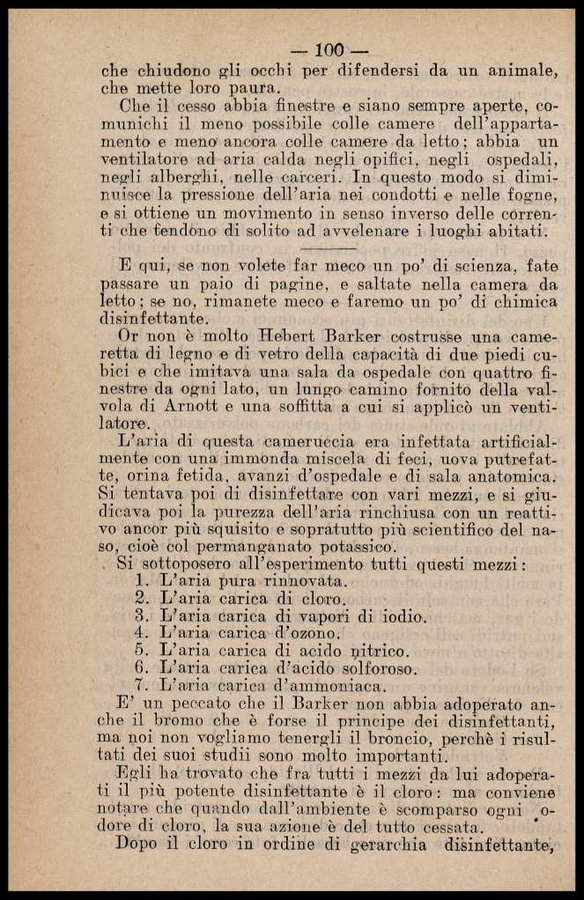 — 100 —

che chiudono gli occhi per difendersi da un animale, che mette loro paura.

Che il cesso abbia finestre e siano sempre aperte, comunichi il meno possibile colle camere dell'appartamento e meno ancora colle camere da letto; abbia un ventilatore ad aria calda negli opifici, negli ospedali, negli alberghi, nelle carceri. In questo modo si diminuisce la pressione dell'aria nei condotti e nelle fogne, e si ottiene un movimento in senso inverso delle correnti che tendono di solito ad avvelenare i luoghi abitati.

E qui, se non volete far meco un po' di scienza, fate passare un paio di pagine, e saltate nella camera da letto; se no, rimanete meco e faremo un po' di chimica disinfettante.

Or non è molto Hebert Barker costrusse una cameretta di legno e di vetro della capacità di due piedi cubici e che imitava una sala da ospedale con quattro finestre da ogni lato, un lungo camino fornito della valvola di Arnott e una soffitta a cui si applicò un ventilatore.

L'aria di questa cameruccia era infettata artificialmente con una immonda miscela di feci, uova putrefatte, orina fetida, avanzi d'ospedale e di sala anatomica. Si tentava poi di disinfettare con vari mezzi, e si giudicava poi la purezza dell'aria rinchiusa con un reattivo ancor più squisito e sopratutto più scientifico del naso, cioè col permanganato potassico.

Si sottoposero all'esperimento tutti questi mezzi:
1. L'aria pura rinnovata.
2. L'aria carica di cloro.
3. L'aria carica di vapori di iodio.
4. L'aria carica d'ozono.
5. L'aria carica di acido nitrico.
6. L'aria carica d'acido solforoso.
7. L'aria carica d'ammoniaca.

E' un peccato che il Barker non abbia adoperato anche il bromo che è forse il principe dei disinfettanti, ma noi non vogliamo tenergli il broncio, perchè i risultati dei suoi studii sono molto importanti.

Egli ha trovato che fra tutti i mezzi da lui adoperati il più potente disinfettante è il cloro: ma conviene notare che quando dall'ambiente è scomparso ogni odore di cloro, la sua azione è del tutto cessata.

Dopo il cloro in ordine di gerarchia disinfettante,